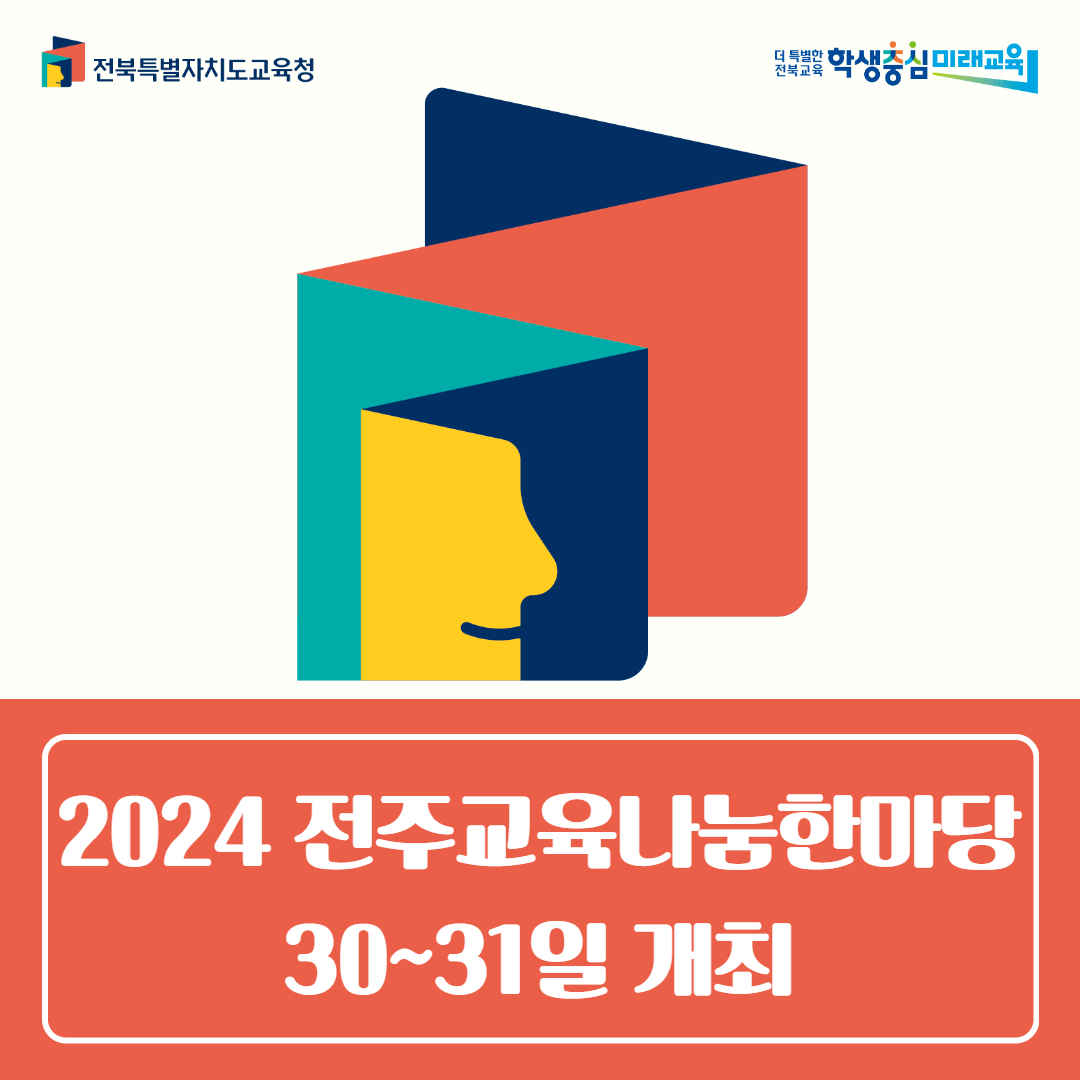 전북특별자치도교육청

더 특별한 전북교육 학생중심 미래교육

2024 전주교육나눔한마당 30~31일 개최